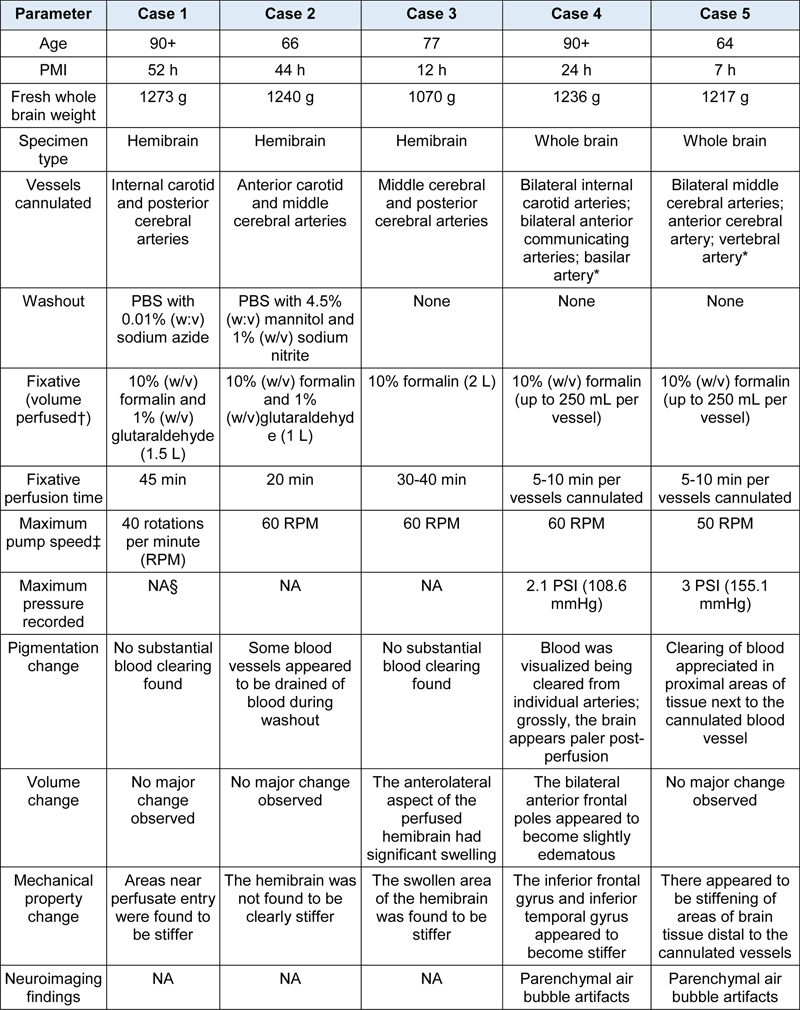 | Parameter | Case 1 | Case 2 | Case 3 | Case 4 | Case 5 |
|---|---|---|---|---|---|
| Age | 90+ | 66 | 77 | 90+ | 64 |
| PMI | 52 h | 44 h | 12 h | 24 h | 7 h |
| Fresh whole brain weight | 1273 g | 1240 g | 1070 g | 1236 g | 1217 g |
| Specimen type | Hemibrain | Hemibrain | Hemibrain | Whole brain | Whole brain |
| Vessels cannulated | Internal carotid and posterior cerebral arteries | Anterior carotid and middle cerebral arteries | Middle cerebral and posterior cerebral arteries | Bilateral internal carotid arteries; bilateral anterior communicating arteries; basilar artery* | Bilateral middle cerebral arteries; anterior cerebral artery; vertebral artery* |
| Washout | PBS with 0.01% (w:v) sodium azide | PBS with 4.5% (w:v) mannitol and 1% (w/v) sodium nitrite | None | None | None |
| Fixative (volume perfused†) | 10% (w/v) formalin and 1% (w/v) glutaraldehyde (1.5 L) | 10% (w/v) formalin and 1% (w/v)glutaraldehyde (1 L) | 10% formalin (2 L) | 10% (w/v) formalin (up to 250 mL per vessel) | 10% (w/v) formalin (up to 250 mL per vessel) |
| Fixative perfusion time | 45 min | 20 min | 30-40 min | 5-10 min per vessels cannulated | 5-10 min per vessels cannulated |
| Maximum pump speed‡ | 40 rotations per minute (RPM) | 60 RPM | 60 RPM | 60 RPM | 50 RPM |
| Maximum pressure recorded | NA§ | NA | NA | 2.1 PSI (108.6 mmHg) | 3 PSI (155.1 mmHg) |
| Pigmentation change | No substantial blood clearing found | Some blood vessels appeared to be drained of blood during washout | No substantial blood clearing found | Blood was visualized being cleared from individual arteries; grossly, the brain appears paler post-perfusion | Clearing of blood appreciated in proximal areas of tissue next to the cannulated blood vessel |
| Volume change | No major change observed | No major change observed | The anterolateral aspect of the perfused hemibrain had significant swelling | The bilateral anterior frontal poles appeared to become slightly edematous | No major change observed |
| Mechanical property change | Areas near perfusate entry were found to be stiffer | The hemibrain was not found to be clearly stiffer | The swollen area of the hemibrain was found to be stiffer | The inferior frontal gyrus and inferior temporal gyrus appeared to become stiffer | There appeared to be stiffening of areas of brain tissue distal to the cannulated vessels |
| Neuroimaging findings | NA | NA | NA | Parenchymal air bubble artifacts | Parenchymal air bubble artifacts |